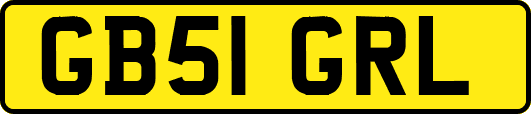 GB51 GRL